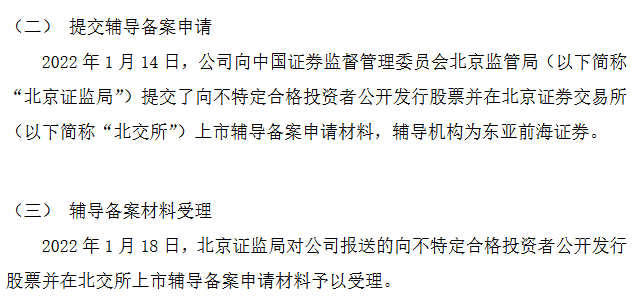 （二） 提交辅导备案申请

2022 年 1 月 14 日，公司向中国证券监督管理委员会北京监管局（以下简称“北京证监局”）提交了向不特定合格投资者公开发行股票并在北京证券交易所（以下简称“北交所”）上市辅导备案申请材料，辅导机构为东亚前海证券。

（三） 辅导备案材料受理

2022 年 1 月 18 日，北京证监局对公司报送的向不特定合格投资者公开发行股票并在北交所上市辅导备案申请材料予以受理。